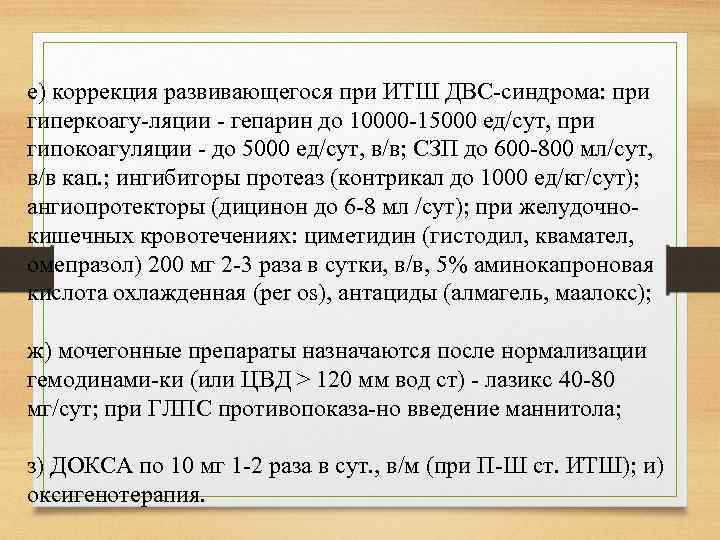 е) коррекция развивающегося при ИТШ ДВС-синдрома: при гиперкоагу-ляции - гепарин до 10000-15000 ед/сут, при гипокоагуляции - до 5000 ед/сут, в/в; СЗП до 600-800 мл/сут, в/в кап.; ингибиторы протеаз (контрикал до 1000 ед/кг/сут); ангиопротекторы (дицинон до 6-8 мл /сут); при желудочно-кишечных кровотечениях: циметидин (гистодил, квамател, омепразол) 200 мг 2-3 раза в сутки, в/в, 5% аминокапроновая кислота охлажденная (per os), антациды (алмагель, маалокс);

ж) мочегонные препараты назначаются после нормализации гемодинами-ки (или ЦВД > 120 мм вод ст) - лазикс 40-80 мг/сут; при ГЛПС противопоказа-но введение маннитола;

з) ДОКСА по 10 мг 1-2 раза в сут., в/м (при П-Ш ст. ИТШ); и) оксигенотерапия.